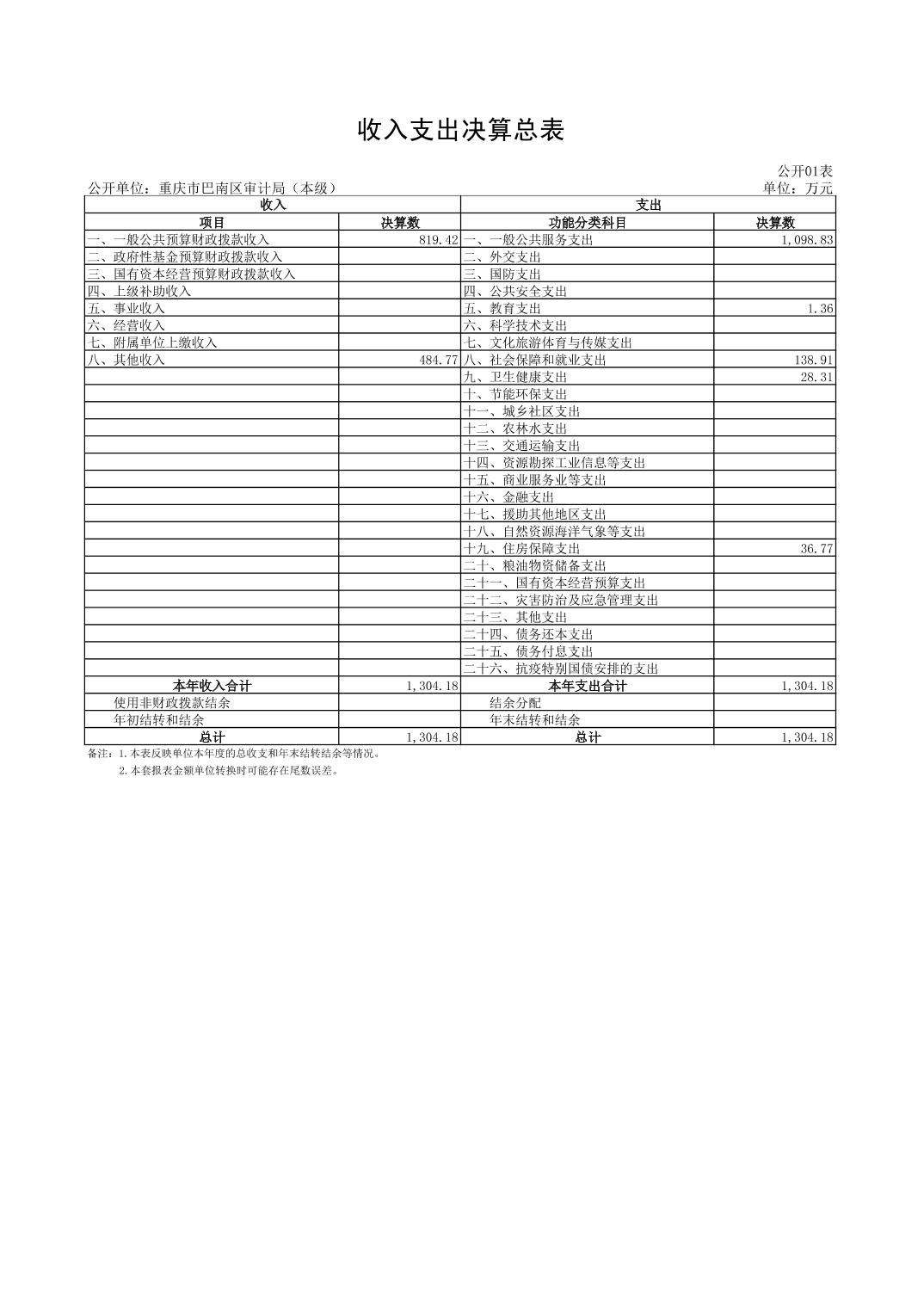 收入支出决算总表

公开01表

公开单位：重庆市巴南区审计局（本级） 单位：万元

| 收入 |  | 支出 |  |
|---|---|---|---|
| 项目 | 决算数 | 功能分类科目 | 决算数 |
| 一、一般公共预算财政拨款收入 | 819.42 | 一、一般公共服务支出 | 1,098.83 |
| 二、政府性基金预算财政拨款收入 |  | 二、外交支出 |  |
| 三、国有资本经营预算财政拨款收入 |  | 三、国防支出 |  |
| 四、上级补助收入 |  | 四、公共安全支出 |  |
| 五、事业收入 |  | 五、教育支出 | 1.36 |
| 六、经营收入 |  | 六、科学技术支出 |  |
| 七、附属单位上缴收入 |  | 七、文化旅游体育与传媒支出 |  |
| 八、其他收入 | 484.77 | 八、社会保障和就业支出 | 138.91 |
|  |  | 九、卫生健康支出 | 28.31 |
|  |  | 十、节能环保支出 |  |
|  |  | 十一、城乡社区支出 |  |
|  |  | 十二、农林水支出 |  |
|  |  | 十三、交通运输支出 |  |
|  |  | 十四、资源勘探工业信息等支出 |  |
|  |  | 十五、商业服务业等支出 |  |
|  |  | 十六、金融支出 |  |
|  |  | 十七、援助其他地区支出 |  |
|  |  | 十八、自然资源海洋气象等支出 |  |
|  |  | 十九、住房保障支出 | 36.77 |
|  |  | 二十、粮油物资储备支出 |  |
|  |  | 二十一、国有资本经营预算支出 |  |
|  |  | 二十二、灾害防治及应急管理支出 |  |
|  |  | 二十三、其他支出 |  |
|  |  | 二十四、债务还本支出 |  |
|  |  | 二十五、债务付息支出 |  |
|  |  | 二十六、抗疫特别国债安排的支出 |  |
| 本年收入合计 | 1,304.18 | 本年支出合计 | 1,304.18 |
| 使用非财政拨款结余 |  | 结余分配 |  |
| 年初结转和结余 |  | 年末结转和结余 |  |
| 总计 | 1,304.18 | 总计 | 1,304.18 |

备注：1.本表反映单位本年度的总收支和年末结转结余等情况。
2.本套报表金额单位转换时可能存在尾数误差。